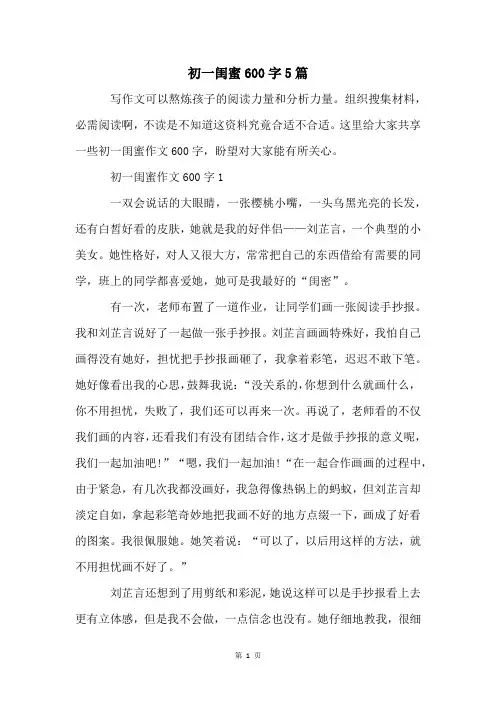 初一闺蜜600字5篇

写作文可以熬炼孩子的阅读力量和分析力量。组织搜集材料，必需阅读啊，不读是不知道这资料究竟合适不合适。这里给大家共享一些初一闺蜜作文600字，盼望对大家能有所关心。

初一闺蜜作文600字1

一双会说话的大眼睛，一张樱桃小嘴，一头乌黑光亮的长发，还有白皙好看的皮肤，她就是我的好伴侣——刘芷言，一个典型的小美女。她性格好，对人又很大方，常常把自己的东西借给有需要的同学，班上的同学都喜爱她，她可是我最好的“闺密”。

有一次，老师布置了一道作业，让同学们画一张阅读手抄报。我和刘芷言说好了一起做一张手抄报。刘芷言画画特殊好，我怕自己画得没有她好，担忧把手抄报画砸了，我拿着彩笔，迟迟不敢下笔。她好像看出我的心思，鼓舞我说：“没关系的，你想到什么就画什么，你不用担忧，失败了，我们还可以再来一次。再说了，老师看的不仅我们画的内容，还看我们有没有团结合作，这才是做手抄报的意义呢，我们一起加油吧！”“嗯，我们一起加油！“在一起合作画画的过程中，由于紧急，有几次我都没画好，我急得像热锅上的蚂蚁，但刘芷言却淡定自如，拿起彩笔奇妙地把我画不好的地方点缀一下，画成了好看的图案。我很佩服她。她笑着说：“可以了，以后用这样的方法，就不用担忧画不好了。”

刘芷言还想到了用剪纸和彩泥，她说这样可以是手抄报看上去更有立体感，但是我不会做，一点信念也没有。她仔细地教我，很细

第 1 页